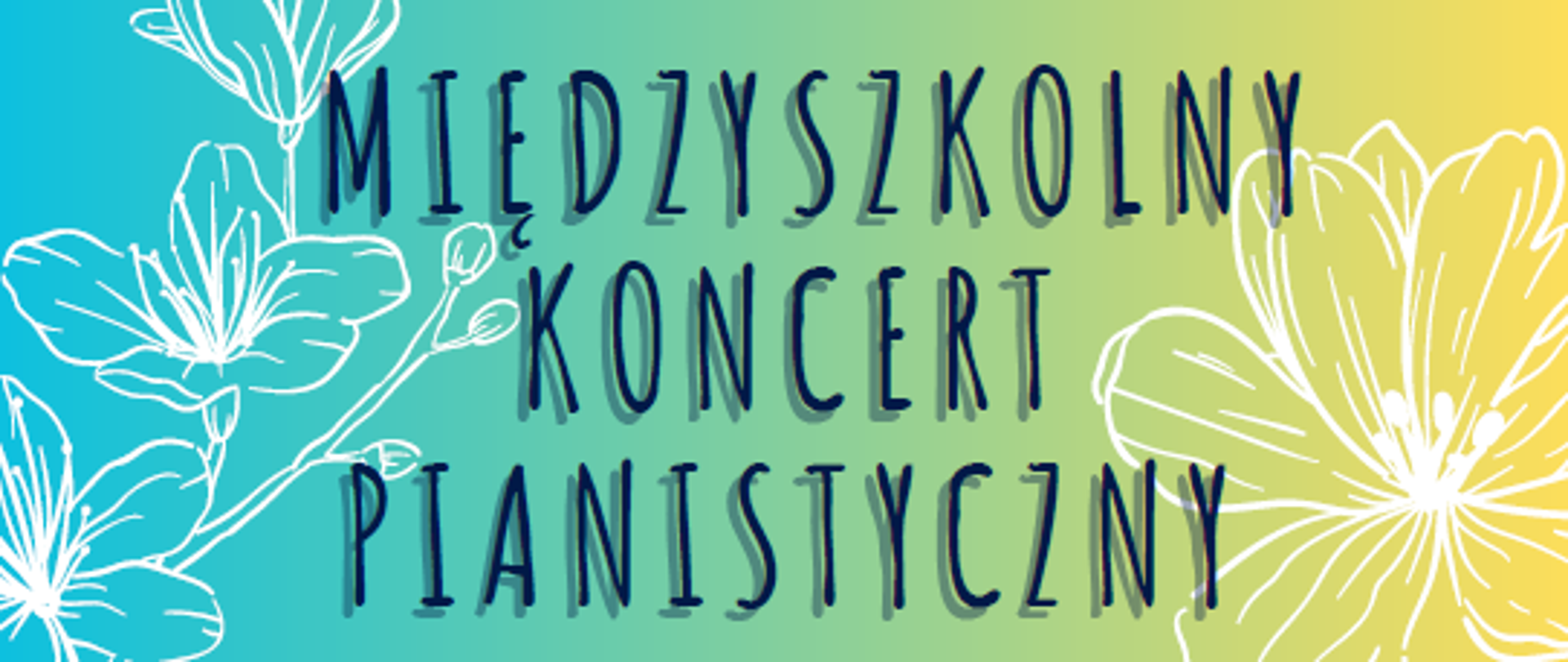 MIĘDZYSZKOLNY
KONCERT
PIANISTYCZNY